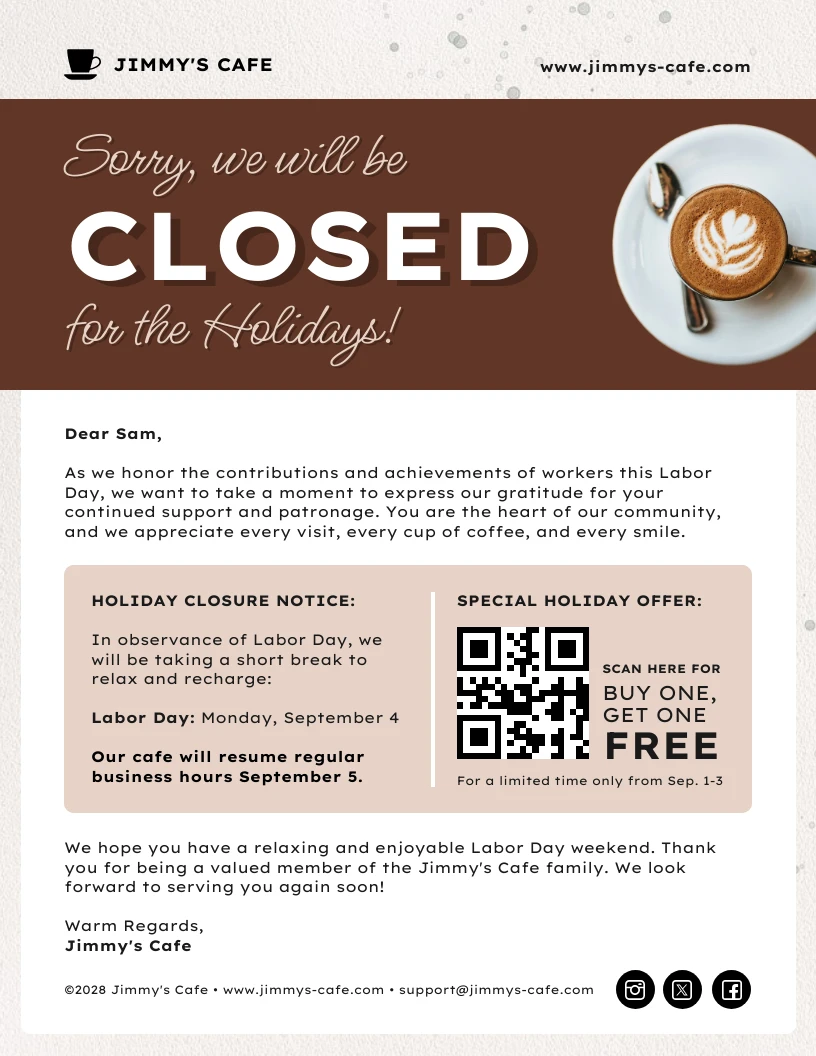 JIMMY'S CAFE

www.jimmys-cafe.com

Sorry, we will be
CLOSED
for the Holidays!

Dear Sam,

As we honor the contributions and achievements of workers this Labor Day, we want to take a moment to express our gratitude for your continued support and patronage. You are the heart of our community, and we appreciate every visit, every cup of coffee, and every smile.

HOLIDAY CLOSURE NOTICE:

In observance of Labor Day, we will be taking a short break to relax and recharge:

Labor Day: Monday, September 4

Our cafe will resume regular business hours September 5.

SPECIAL HOLIDAY OFFER:

SCAN HERE FOR
BUY ONE, GET ONE
FREE

For a limited time only from Sep. 1-3

We hope you have a relaxing and enjoyable Labor Day weekend. Thank you for being a valued member of the Jimmy's Cafe family. We look forward to serving you again soon!

Warm Regards,
Jimmy's Cafe

©2028 Jimmy's Cafe • www.jimmys-cafe.com • support@jimmys-cafe.com